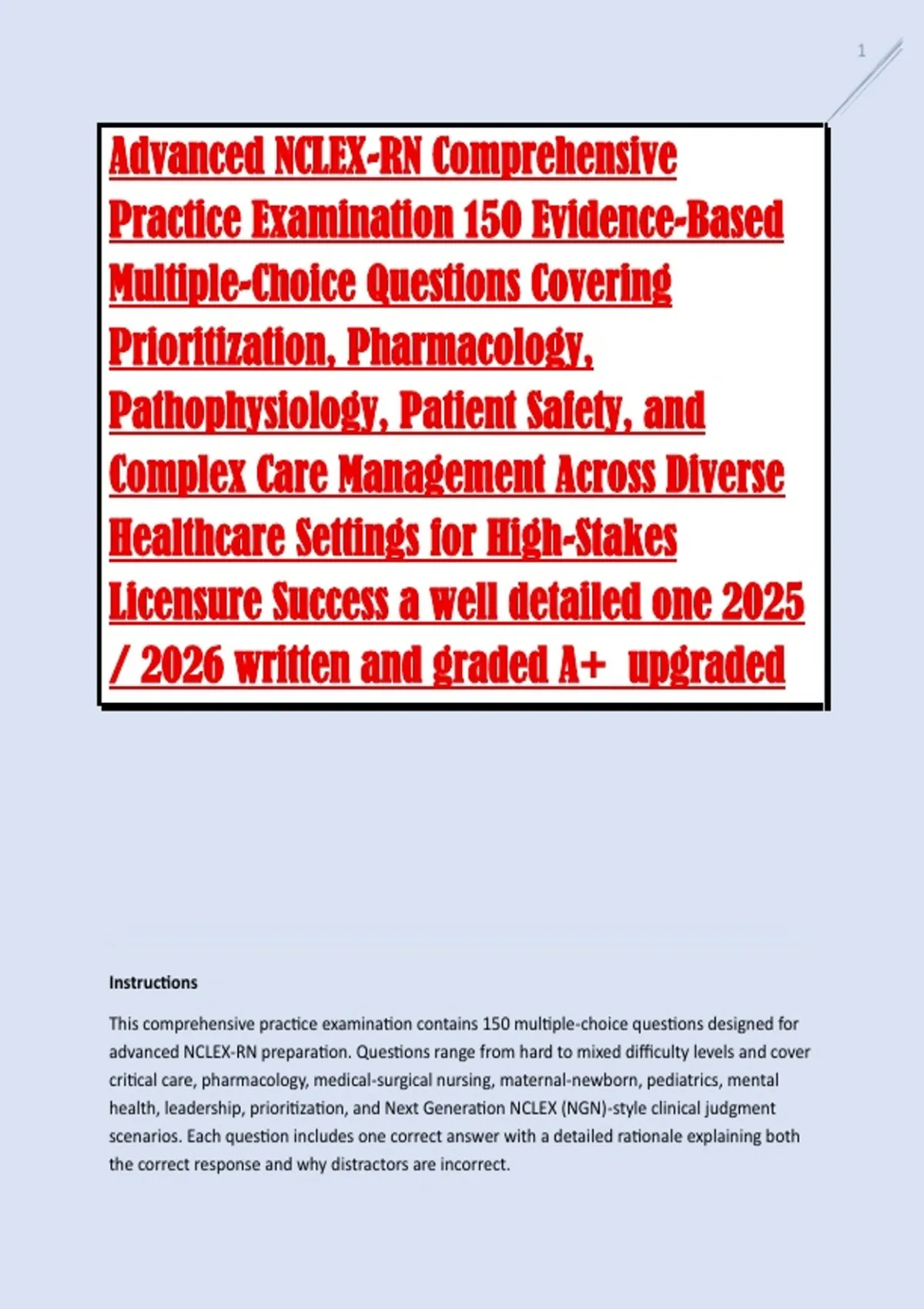 1

Advanced NCLEX-RN Comprehensive Practice Examination 150 Evidence-Based Multiple-Choice Questions Covering Prioritization, Pharmacology, Pathophysiology, Patient Safety, and Complex Care Management Across Diverse Healthcare Settings for High-Stakes Licensure Success a well detailed one 2025 / 2026 written and graded A+ upgraded

Instructions

This comprehensive practice examination contains 150 multiple-choice questions designed for advanced NCLEX-RN preparation. Questions range from hard to mixed difficulty levels and cover critical care, pharmacology, medical-surgical nursing, maternal-newborn, pediatrics, mental health, leadership, prioritization, and Next Generation NCLEX (NGN)-style clinical judgment scenarios. Each question includes one correct answer with a detailed rationale explaining both the correct response and why distractors are incorrect.